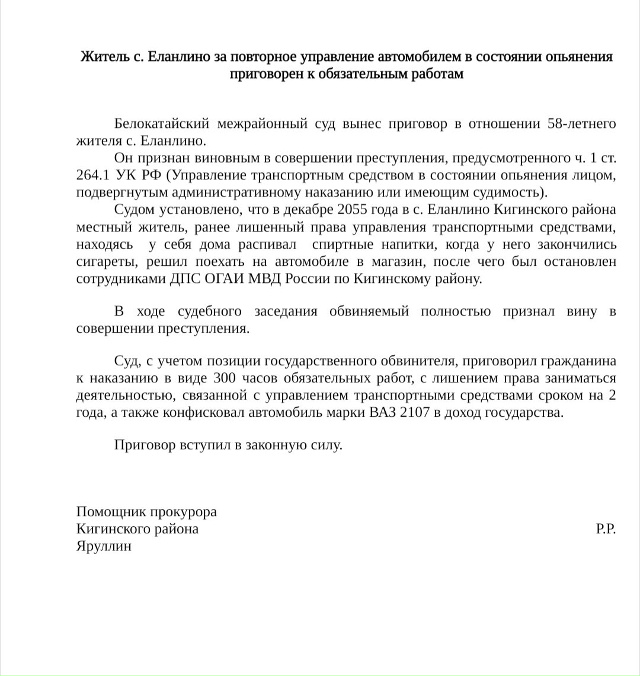 Житель с. Еланлино за повторное управление автомобилем в состоянии опьянения приговорен к обязательным работам

Белокатайский межрайонный суд вынес приговор в отношении 58-летнего жителя с. Еланлино.

Он признан виновным в совершении преступления, предусмотренного ч. 1 ст. 264.1 УК РФ (Управление транспортным средством в состоянии опьянения лицом, подвергнутым административному наказанию или имеющим судимость).

Судом установлено, что в декабре 2055 года в с. Еланлино Кигинского района местный житель, ранее лишенный права управления транспортными средствами, находясь у себя дома распивал спиртные напитки, когда у него закончились сигареты, решил поехать на автомобиле в магазин, после чего был остановлен сотрудниками ДПС ОГАИ МВД России по Кигинскому району.

В ходе судебного заседания обвиняемый полностью признал вину в совершении преступления.

Суд, с учетом позиции государственного обвинителя, приговорил гражданина к наказанию в виде 300 часов обязательных работ, с лишением права заниматься деятельностью, связанной с управлением транспортными средствами сроком на 2 года, а также конфисковал автомобиль марки ВАЗ 2107 в доход государства.

Приговор вступил в законную силу.

Помощник прокурора
Кигинского района Р.Р.
Яруллин